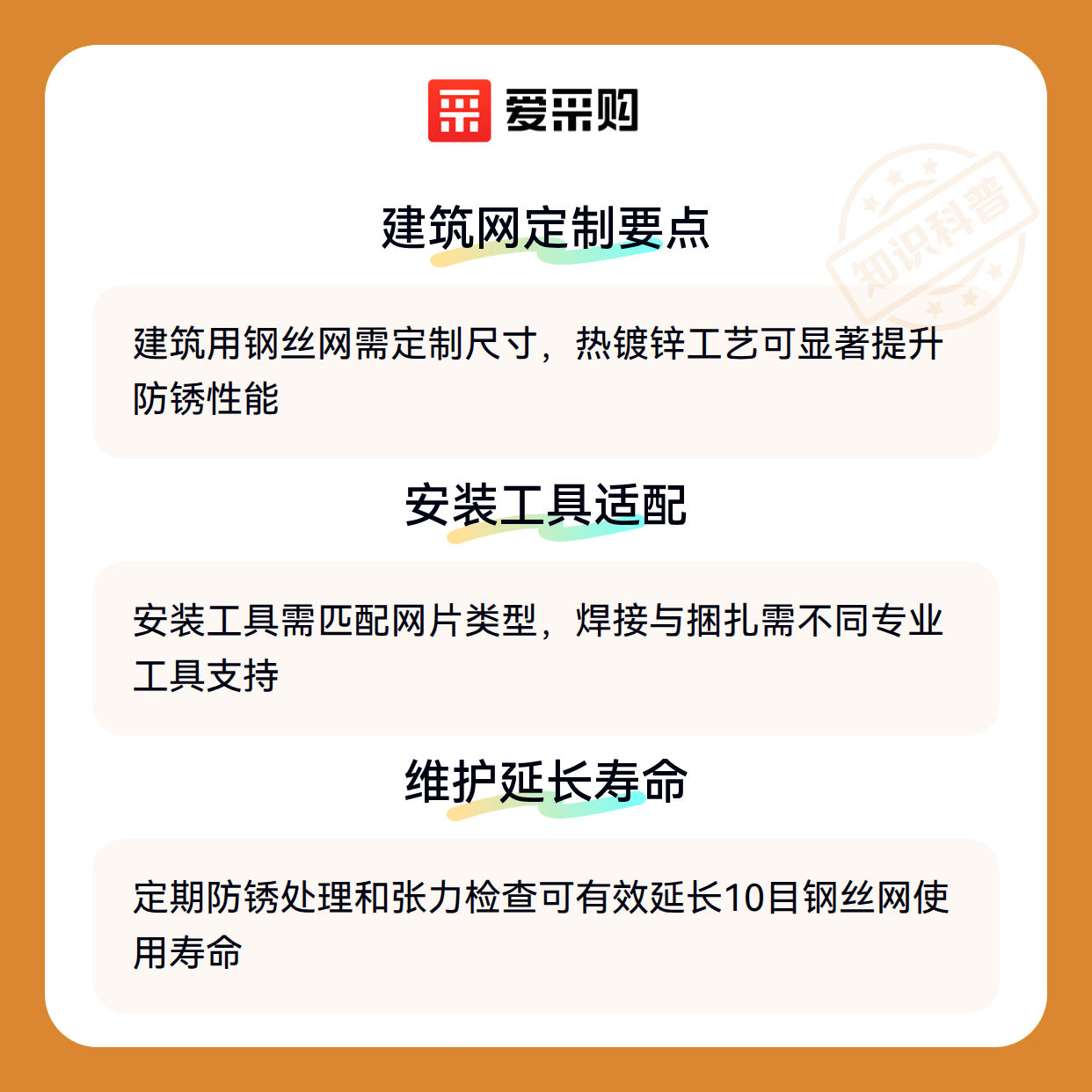 爱采购

建筑网定制要点

建筑用钢丝网需定制尺寸，热镀锌工艺可显著提升防锈性能

安装工具适配

安装工具需匹配网片类型，焊接与捆扎需不同专业工具支持

维护延长寿命

定期防锈处理和张力检查可有效延长10目钢丝网使用寿命

知识科普